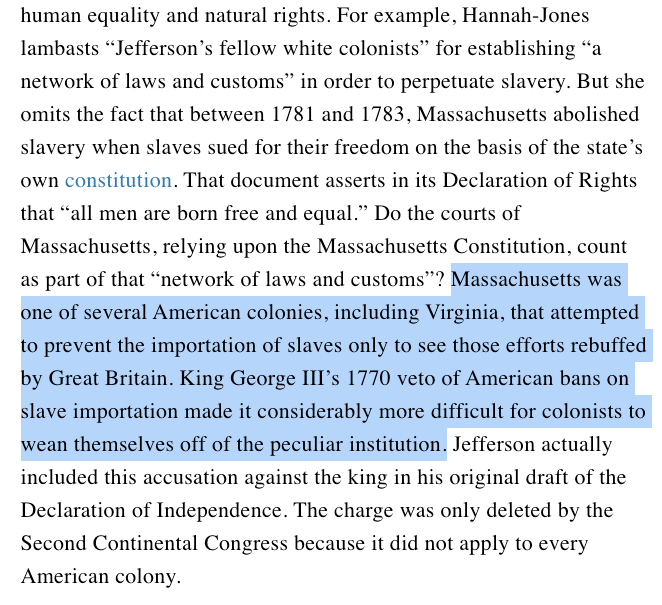 human equality and natural rights. For example, Hannah-Jones lambasts “Jefferson’s fellow white colonists” for establishing “a network of laws and customs” in order to perpetuate slavery. But she omits the fact that between 1781 and 1783, Massachusetts abolished slavery when slaves sued for their freedom on the basis of the state’s own constitution. That document asserts in its Declaration of Rights that “all men are born free and equal.” Do the courts of Massachusetts, relying upon the Massachusetts Constitution, count as part of that “network of laws and customs”? Massachusetts was one of several American colonies, including Virginia, that attempted to prevent the importation of slaves only to see those efforts rebuffed by Great Britain. King George III’s 1770 veto of American bans on slave importation made it considerably more difficult for colonists to wean themselves off of the peculiar institution. Jefferson actually included this accusation against the king in his original draft of the Declaration of Independence. The charge was only deleted by the Second Continental Congress because it did not apply to every American colony.